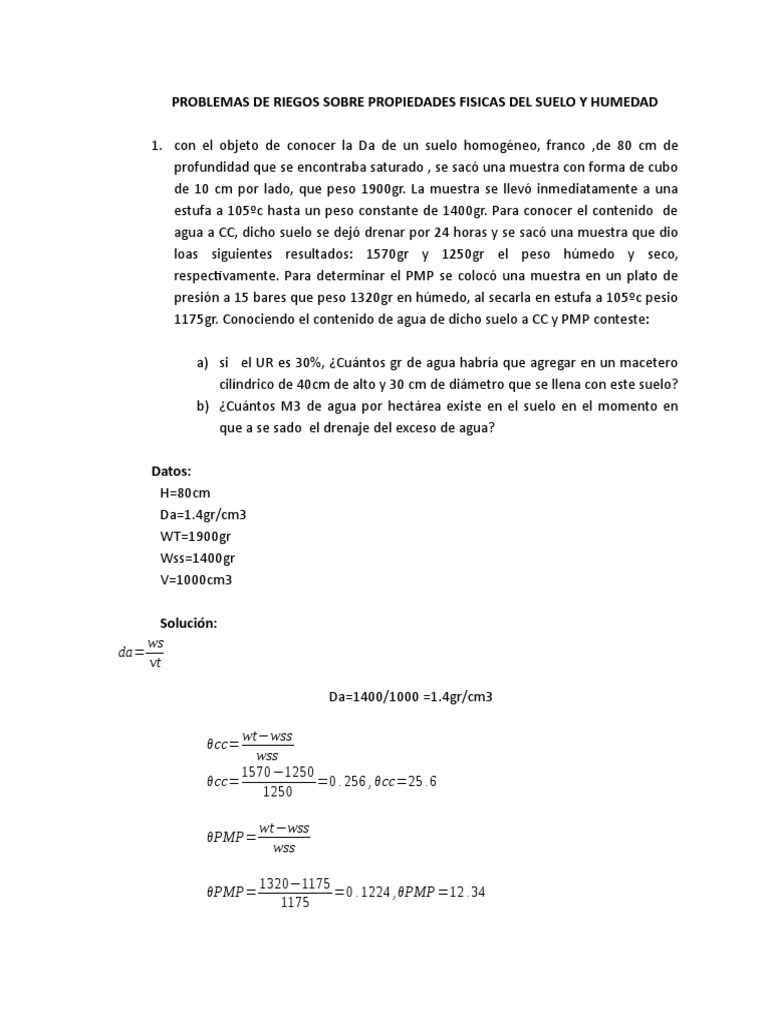 PROBLEMAS DE RIEGOS SOBRE PROPIEDADES FISICAS DEL SUELO Y HUMEDAD

1. con el objeto de conocer la Da de un suelo homogéneo, franco ,de 80 cm de profundidad que se encontraba saturado , se sacó una muestra con forma de cubo de 10 cm por lado, que peso 1900gr. La muestra se llevó inmediatamente a una estufa a 105ºc hasta un peso constante de 1400gr. Para conocer el contenido de agua a CC, dicho suelo se dejó drenar por 24 horas y se sacó una muestra que dio loas siguientes resultados: 1570gr y 1250gr el peso húmedo y seco, respectivamente. Para determinar el PMP se colocó una muestra en un plato de presión a 15 bares que peso 1320gr en húmedo, al secarla en estufa a 105ºc pesio 1175gr. Conociendo el contenido de agua de dicho suelo a CC y PMP conteste:

a) si el UR es 30%, ¿Cuántos gr de agua habría que agregar en un macetero cilíndrico de 40cm de alto y 30 cm de diámetro que se llena con este suelo?
b) ¿Cuántos M3 de agua por hectárea existe en el suelo en el momento en que a se sado el drenaje del exceso de agua?

Datos:
H=80cm
Da=1.4gr/cm3
WT=1900gr
Wss=1400gr
V=1000cm3

Solución:
$da=\frac{ws}{vt}$

Da=1400/1000 =1.4gr/cm3

$\theta cc=\frac{wt-wss}{wss}$
$\theta cc=\frac{1570-1250}{1250}=0.256, \theta cc=25.6$

$\theta PMP=\frac{wt-wss}{wss}$

$\theta PMP=\frac{1320-1175}{1175}=0.1224, \theta PMP=12.34$